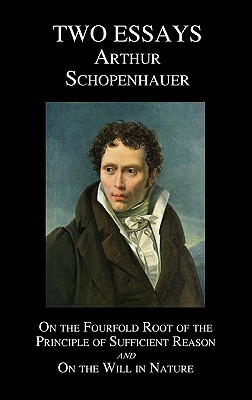 TWO ESSAYS
ARTHUR
SCHOPENHAUER

ON THE FOURFOLD ROOT OF THE PRINCIPLE OF SUFFICIENT REASON
AND
ON THE WILL IN NATURE